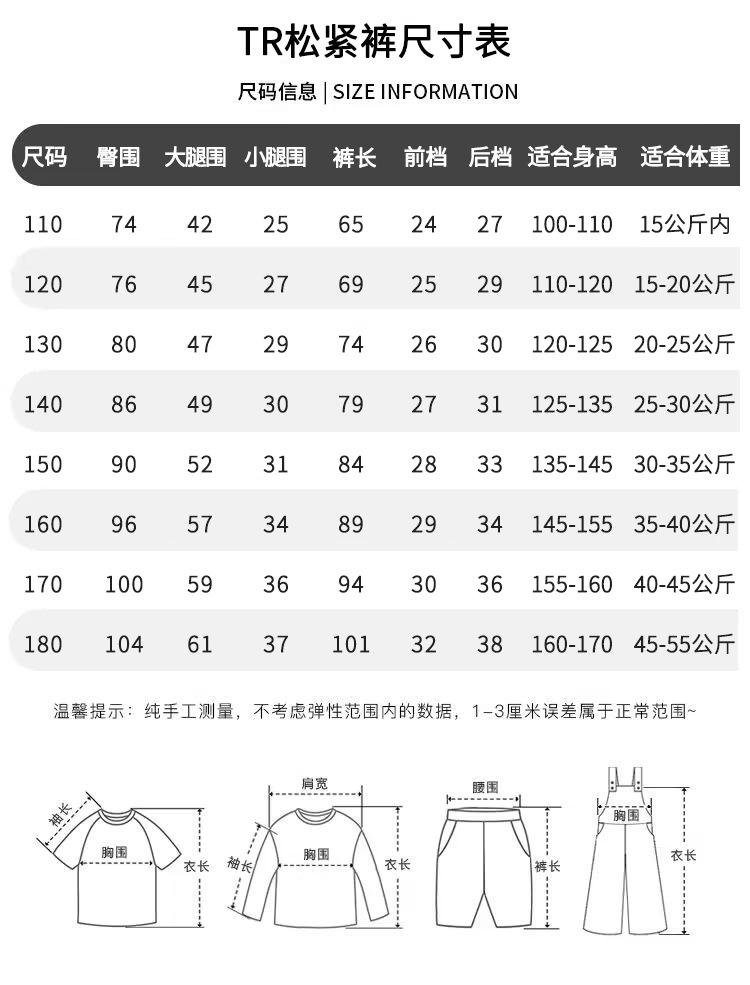 TR松紧裤尺寸表

尺码信息 | SIZE INFORMATION

| 尺码 | 臀围 | 大腿围 | 小腿围 | 裤长 | 前档 | 后档 | 适合身高 | 适合体重 |
|---|---|---|---|---|---|---|---|---|
| 110 | 74 | 42 | 25 | 65 | 24 | 27 | 100-110 | 15公斤内 |
| 120 | 76 | 45 | 27 | 69 | 25 | 29 | 110-120 | 15-20公斤 |
| 130 | 80 | 47 | 29 | 74 | 26 | 30 | 120-125 | 20-25公斤 |
| 140 | 86 | 49 | 30 | 79 | 27 | 31 | 125-135 | 25-30公斤 |
| 150 | 90 | 52 | 31 | 84 | 28 | 33 | 135-145 | 30-35公斤 |
| 160 | 96 | 57 | 34 | 89 | 29 | 34 | 145-155 | 35-40公斤 |
| 170 | 100 | 59 | 36 | 94 | 30 | 36 | 155-160 | 40-45公斤 |
| 180 | 104 | 61 | 37 | 101 | 32 | 38 | 160-170 | 45-55公斤 |

温馨提示：纯手工测量，不考虑弹性范围内的数据，1-3厘米误差属于正常范围~

袖长
胸围
衣长
肩宽
袖长
胸围
衣长
腰围
裤长
胸围
衣长